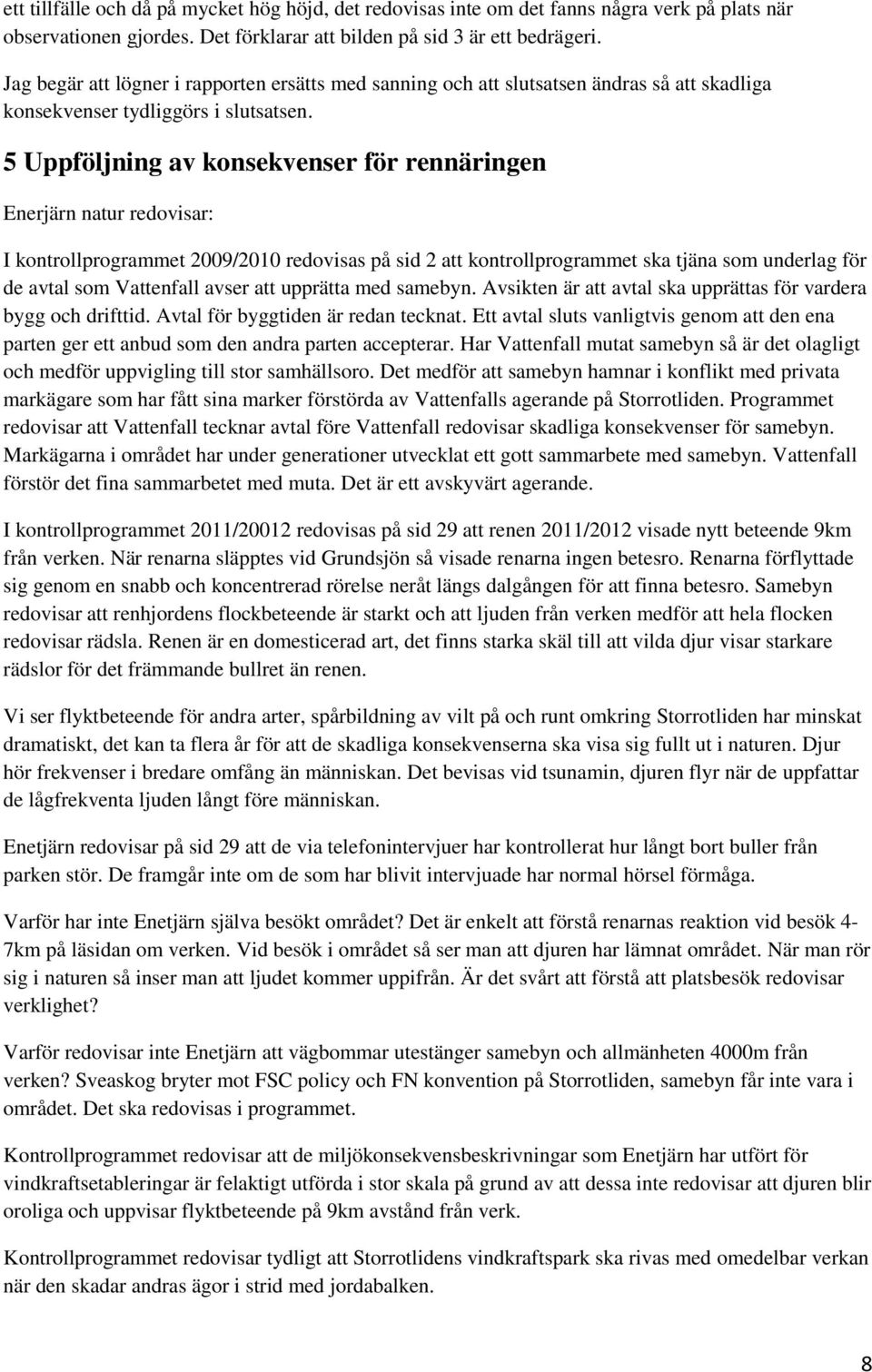 ett tillfälle och då på mycket hög höjd, det redovisas inte om det fanns några verk på plats när observationen gjordes. Det förklarar att bilden på sid 3 är ett bedrägeri.

Jag begär att lögner i rapporten ersätts med sanning och att slutsatsen ändras så att skadliga konsekvenser tydliggörs i slutsatsen.

5 Uppföljning av konsekvenser för rennäringen

Enerjärn natur redovisar:

I kontrollprogrammet 2009/2010 redovisas på sid 2 att kontrollprogrammet ska tjäna som underlag för de avtal som Vattenfall avser att upprätta med samebyn. Avsikten är att avtal ska upprättas för vardera bygg och drifttid. Avtal för byggtiden är redan tecknat. Ett avtal sluts vanligtvis genom att den ena parten ger ett anbud som den andra parten accepterar. Har Vattenfall mutat samebyn så är det olagligt och medför uppvigling till stor samhällsoro. Det medför att samebyn hamnar i konflikt med privata markägare som har fått sina marker förstörda av Vattenfalls agerande på Storrotliden. Programmet redovisar att Vattenfall tecknar avtal före Vattenfall redovisar skadliga konsekvenser för samebyn. Markägarna i området har under generationer utvecklat ett gott sammarbete med samebyn. Vattenfall förstör det fina sammarbetet med muta. Det är ett avskyvärt agerande.

I kontrollprogrammet 2011/20012 redovisas på sid 29 att renen 2011/2012 visade nytt beteende 9km från verken. När renarna släpptes vid Grundsjön så visade renarna ingen betesro. Renarna förflyttade sig genom en snabb och koncentrerad rörelse neråt längs dalgången för att finna betesro. Samebyn redovisar att renhjordens flockbeteende är starkt och att ljuden från verken medför att hela flocken redovisar rädsla. Renen är en domesticerad art, det finns starka skäl till att vilda djur visar starkare rädslor för det främmande bullret än renen.

Vi ser flyktbeteende för andra arter, spårbildning av vilt på och runt omkring Storrotliden har minskat dramatiskt, det kan ta flera år för att de skadliga konsekvenserna ska visa sig fullt ut i naturen. Djur hör frekvenser i bredare omfång än människan. Det bevisas vid tsunamin, djuren flyr när de uppfattar de lågfrekventa ljuden långt före människan.

Enetjärn redovisar på sid 29 att de via telefonintervjuer har kontrollerat hur långt bort buller från parken stör. De framgår inte om de som har blivit intervjuade har normal hörsel förmåga.

Varför har inte Enetjärn själva besökt området? Det är enkelt att förstå renarnas reaktion vid besök 4-7km på läsidan om verken. Vid besök i området så ser man att djuren har lämnat området. När man rör sig i naturen så inser man att ljudet kommer uppifrån. Är det svårt att förstå att platsbesök redovisar verklighet?

Varför redovisar inte Enetjärn att vägbommar utestänger samebyn och allmänheten 4000m från verken? Sveaskog bryter mot FSC policy och FN konvention på Storrotliden, samebyn får inte vara i området. Det ska redovisas i programmet.

Kontrollprogrammet redovisar att de miljökonsekvensbeskrivningar som Enetjärn har utfört för vindkraftsetableringar är felaktigt utförda i stor skala på grund av att dessa inte redovisar att djuren blir oroliga och uppvisar flyktbeteende på 9km avstånd från verk.

Kontrollprogrammet redovisar tydligt att Storrotlidens vindkraftspark ska rivas med omedelbar verkan när den skadar andras ägor i strid med jordabalken.

8